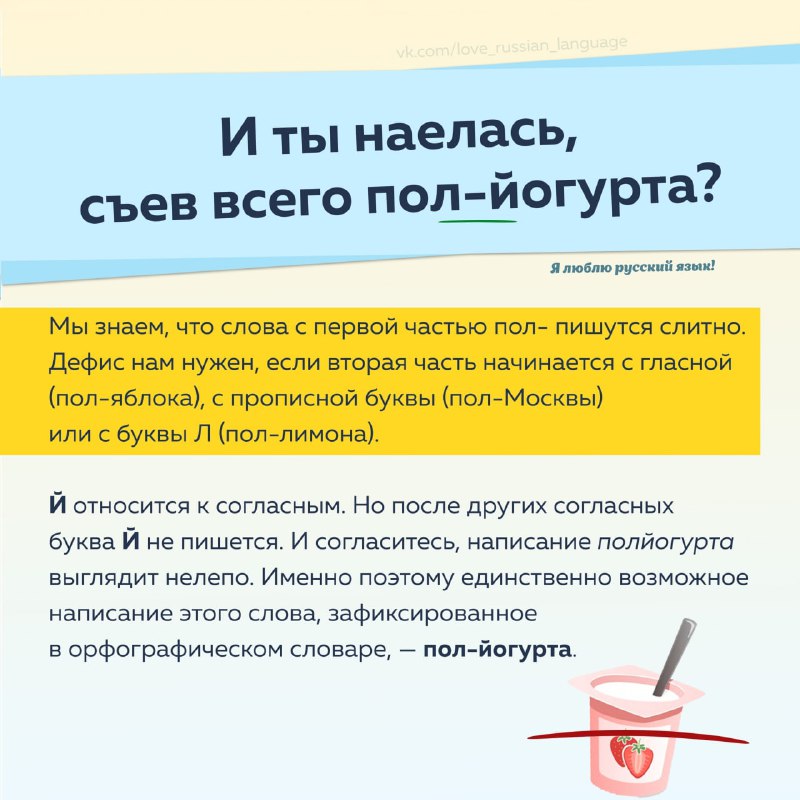 vk.com/love_russian_language

И ты наелась,
съев всего пол-йогурта?

Я люблю русский язык!

Мы знаем, что слова с первой частью пол- пишутся слитно. Дефис нам нужен, если вторая часть начинается с гласной (пол-яблока), с прописной буквы (пол-Москвы) или с буквы Л (пол-лимона).

Й относится к согласным. Но после других согласных буква Й не пишется. И согласитесь, написание полйогурта выглядит нелепо. Именно поэтому единственно возможное написание этого слова, зафиксированное в орфографическом словаре, — пол-йогурта.